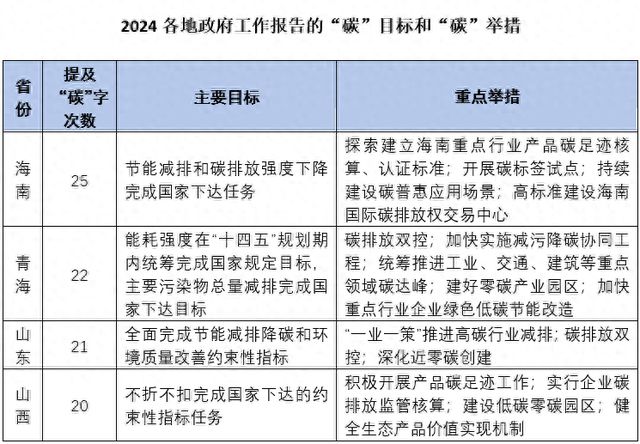 2024 各地政府工作报告的“碳”目标和“碳”举措

| 省份 | 提及“碳”字次数 | 主要目标 | 重点举措 |
|---|---|---|---|
| 海南 | 25 | 节能减排和碳排放强度下降完成国家下达任务 | 探索建立海南重点行业产品碳足迹核算、认证标准；开展碳标签试点；持续建设碳普惠应用场景；高标准建设海南国际碳排放权交易中心 |
| 青海 | 22 | 能耗强度在“十四五”规划期内统筹完成国家规定目标，主要污染物总量减排完成国家下达目标 | 碳排放双控；加快实施减污降碳协同工程；统筹推进工业、交通、建筑等重点领域碳达峰；建好零碳产业园区；加快重点行业企业绿色低碳节能改造 |
| 山东 | 21 | 全面完成节能减排降碳和环境质量改善约束性指标 | “一业一策”推进高碳行业减排；碳排放双控；深化近零碳创建 |
| 山西 | 20 | 不折不扣完成国家下达的约束性指标任务 | 积极开展产品碳足迹工作；实行企业碳排放监管核算；建设低碳零碳园区；健全生态产品价值实现机制 |